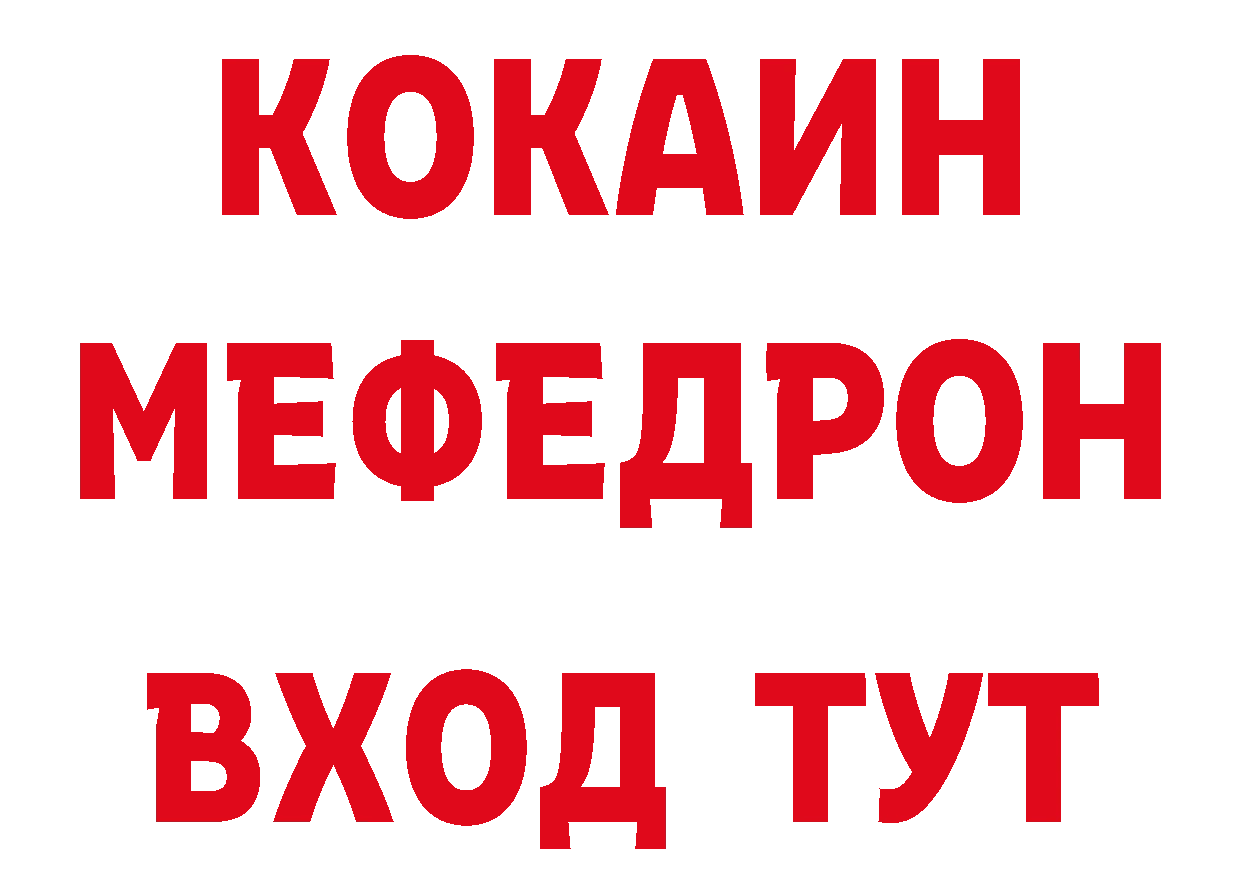 КОКАИН
МЕФЕДРОН
ВХОД ТУТ